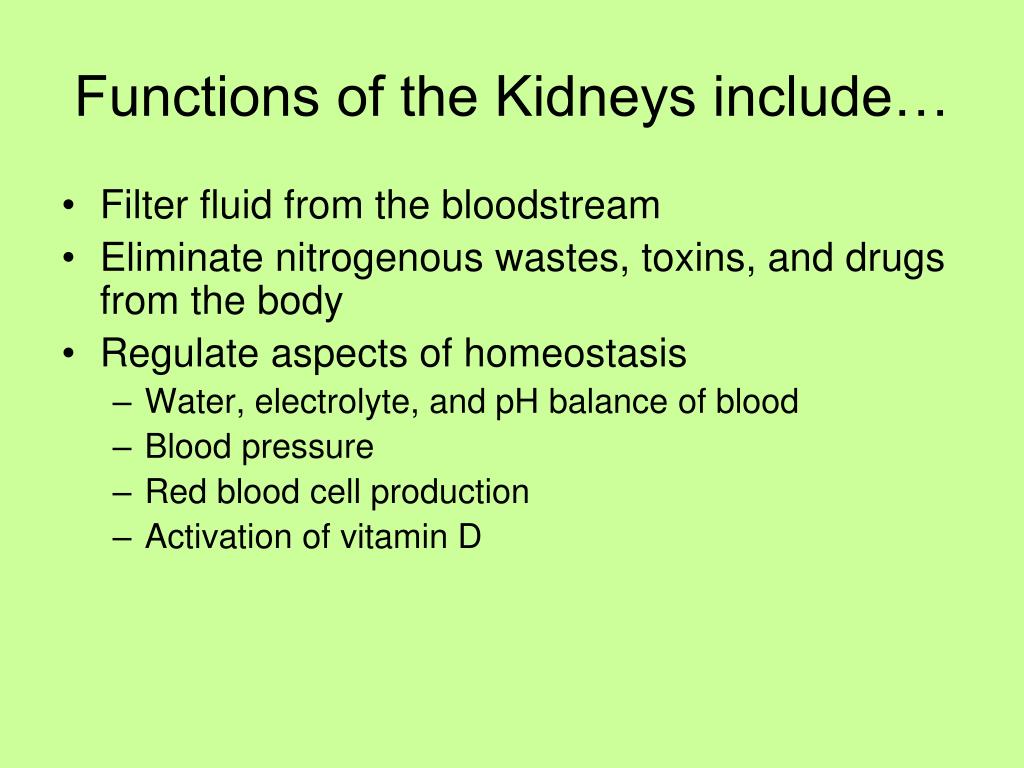 Functions of the Kidneys include…

• Filter fluid from the bloodstream
• Eliminate nitrogenous wastes, toxins, and drugs from the body
• Regulate aspects of homeostasis
  – Water, electrolyte, and pH balance of blood
  – Blood pressure
  – Red blood cell production
  – Activation of vitamin D